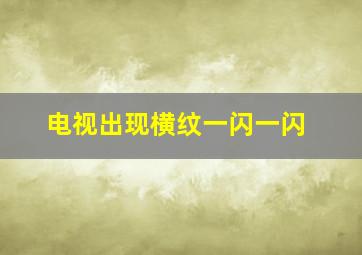 电视出现横纹一闪一闪